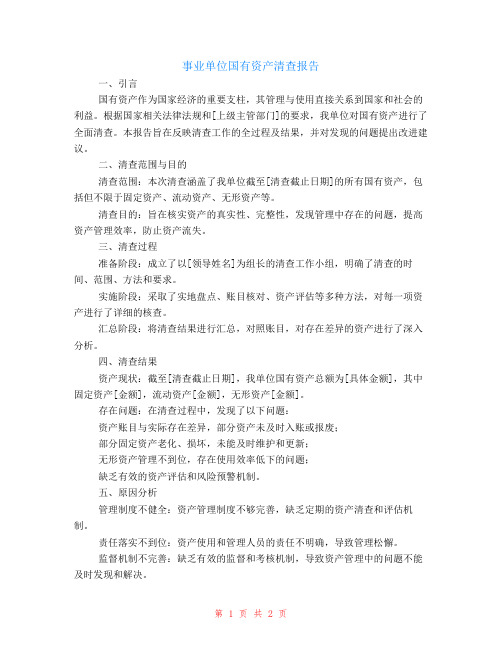 事业单位国有资产清查报告

一、引言

国有资产作为国家经济的重要支柱，其管理与使用直接关系到国家和社会的利益。根据国家相关法律法规和[上级主管部门]的要求，我单位对国有资产进行了全面清查。本报告旨在反映清查工作的全过程及结果，并对发现的问题提出改进建议。

二、清查范围与目的

清查范围：本次清查涵盖了我单位截至[清查截止日期]的所有国有资产，包括但不限于固定资产、流动资产、无形资产等。

清查目的：旨在核实资产的真实性、完整性，发现管理中存在的问题，提高资产管理效率，防止资产流失。

三、清查过程

准备阶段：成立了以[领导姓名]为组长的清查工作小组，明确了清查的时间、范围、方法和要求。

实施阶段：采取了实地盘点、账目核对、资产评估等多种方法，对每一项资产进行了详细的核查。

汇总阶段：将清查结果进行汇总，对照账目，对存在差异的资产进行了深入分析。

四、清查结果

资产现状：截至[清查截止日期]，我单位国有资产总额为[具体金额]，其中固定资产[金额]，流动资产[金额]，无形资产[金额]。

存在问题：在清查过程中，发现了以下问题：

资产账目与实际存在差异，部分资产未及时入账或报废；

部分固定资产老化、损坏，未能及时维护和更新；

无形资产管理不到位，存在使用效率低下的问题；

缺乏有效的资产评估和风险预警机制。

五、原因分析

管理制度不健全：资产管理制度不够完善，缺乏定期的资产清查和评估机制。

责任落实不到位：资产使用和管理人员的责任不明确，导致管理松懈。

监督机制不完善：缺乏有效的监督和考核机制，导致资产管理中的问题不能及时发现和解决。

第 1 页 共 2 页